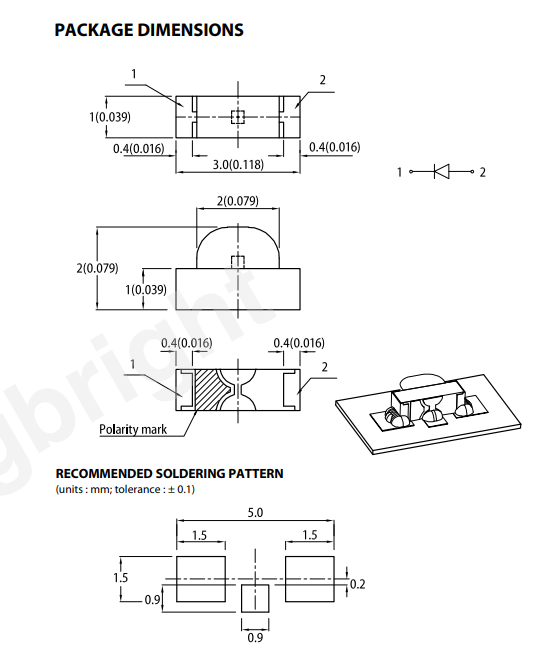 PACKAGE DIMENSIONS

1
2
1(0.039)
0.4(0.016)
0.4(0.016)
3.0(0.118)

1
2

2(0.079)
2(0.079)
1(0.039)

0.4(0.016)
0.4(0.016)
1
2
Polarity mark

gbright

RECOMMENDED SOLDERING PATTERN
(units : mm; tolerance : ± 0.1)

5.0
1.5
1.5
1.5
0.2
0.9
0.9